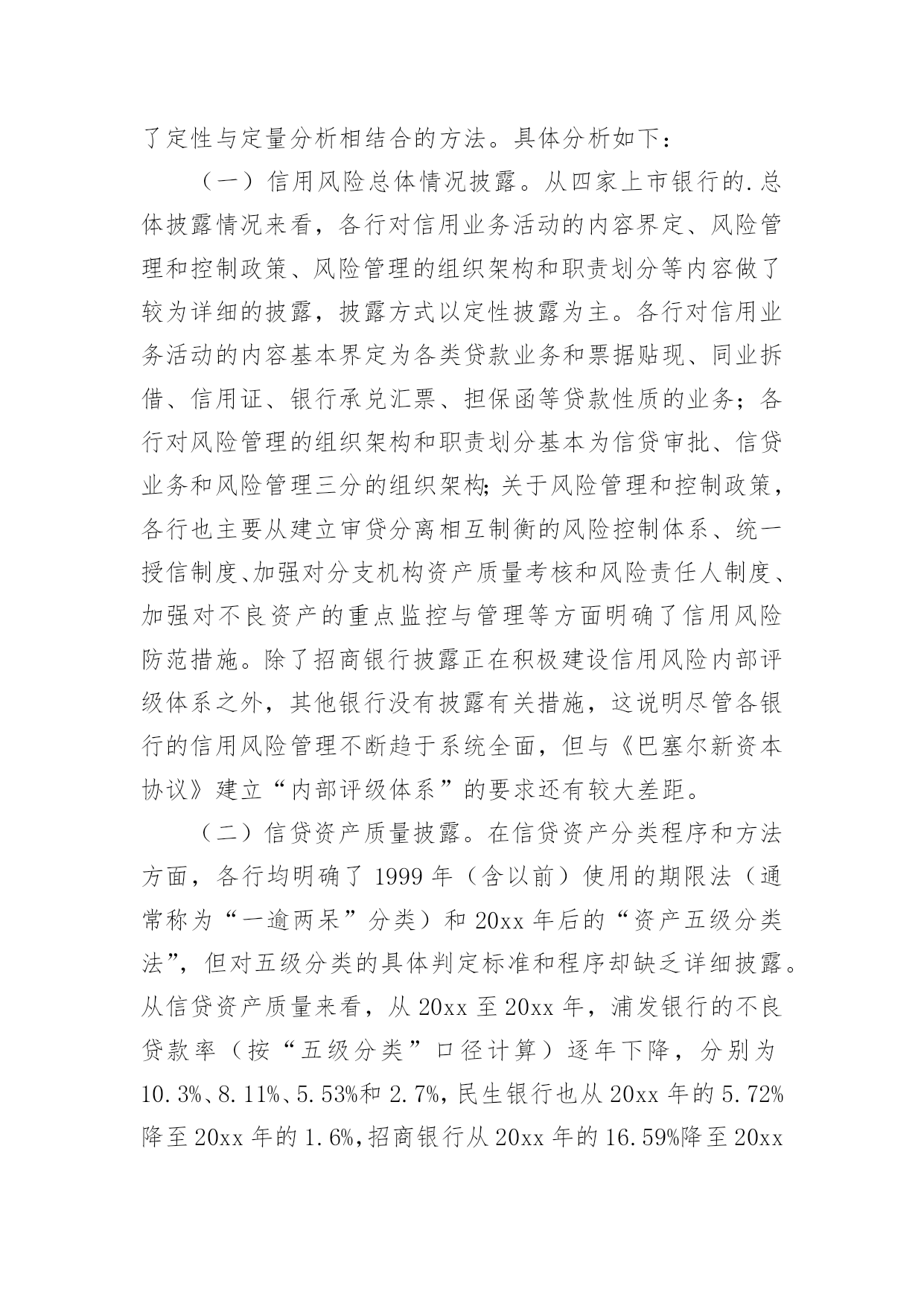 了定性与定量分析相结合的方法。具体分析如下：

（一）信用风险总体情况披露。从四家上市银行的.总体披露情况来看，各行对信用业务活动的内容界定、风险管理和控制政策、风险管理的组织架构和职责划分等内容做了较为详细的披露，披露方式以定性披露为主。各行对信用业务活动的内容基本界定为各类贷款业务和票据贴现、同业拆借、信用证、银行承兑汇票、担保函等贷款性质的业务；各行对风险管理的组织架构和职责划分基本为信贷审批、信贷业务和风险管理三分的组织架构;关于风险管理和控制政策，各行也主要从建立审贷分离相互制衡的风险控制体系、统一授信制度、加强对分支机构资产质量考核和风险责任人制度、加强对不良资产的重点监控与管理等方面明确了信用风险防范措施。除了招商银行披露正在积极建设信用风险内部评级体系之外，其他银行没有披露有关措施，这说明尽管各银行的信用风险管理不断趋于系统全面，但与《巴塞尔新资本协议》建立“内部评级体系”的要求还有较大差距。

（二）信贷资产质量披露。在信贷资产分类程序和方法方面，各行均明确了 1999 年（含以前）使用的期限法（通常称为“一逾两呆”分类）和 20xx 年后的“资产五级分类法”，但对五级分类的具体判定标准和程序却缺乏详细披露。从信贷资产质量来看，从 20xx 至 20xx 年，浦发银行的不良贷款率（按“五级分类”口径计算）逐年下降，分别为 10.3%、8.11%、5.53%和 2.7%，民生银行也从 20xx 年的 5.72%降至 20xx 年的 1.6%，招商银行从 20xx 年的 16.59%降至 20xx